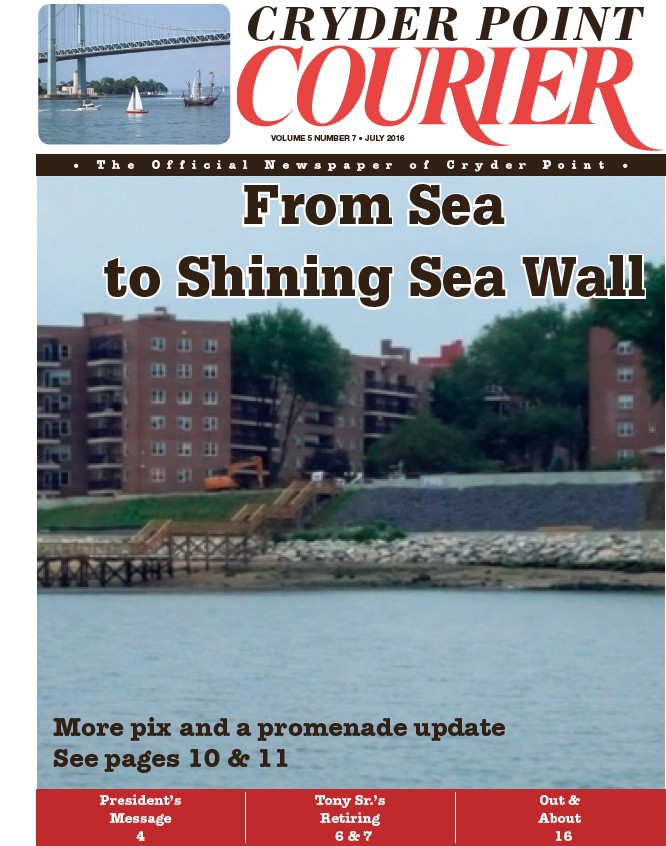 CRYDER POINT
COURIER

VOLUME 5 NUMBER 7 • JULY 2016

• The Official Newspaper of Cryder Point •

From Sea
to Shining Sea Wall

More pix and a promenade update
See pages 10 & 11

President's
Message
4

Tony Sr.'s
Retiring
6 & 7

Out &
About
16